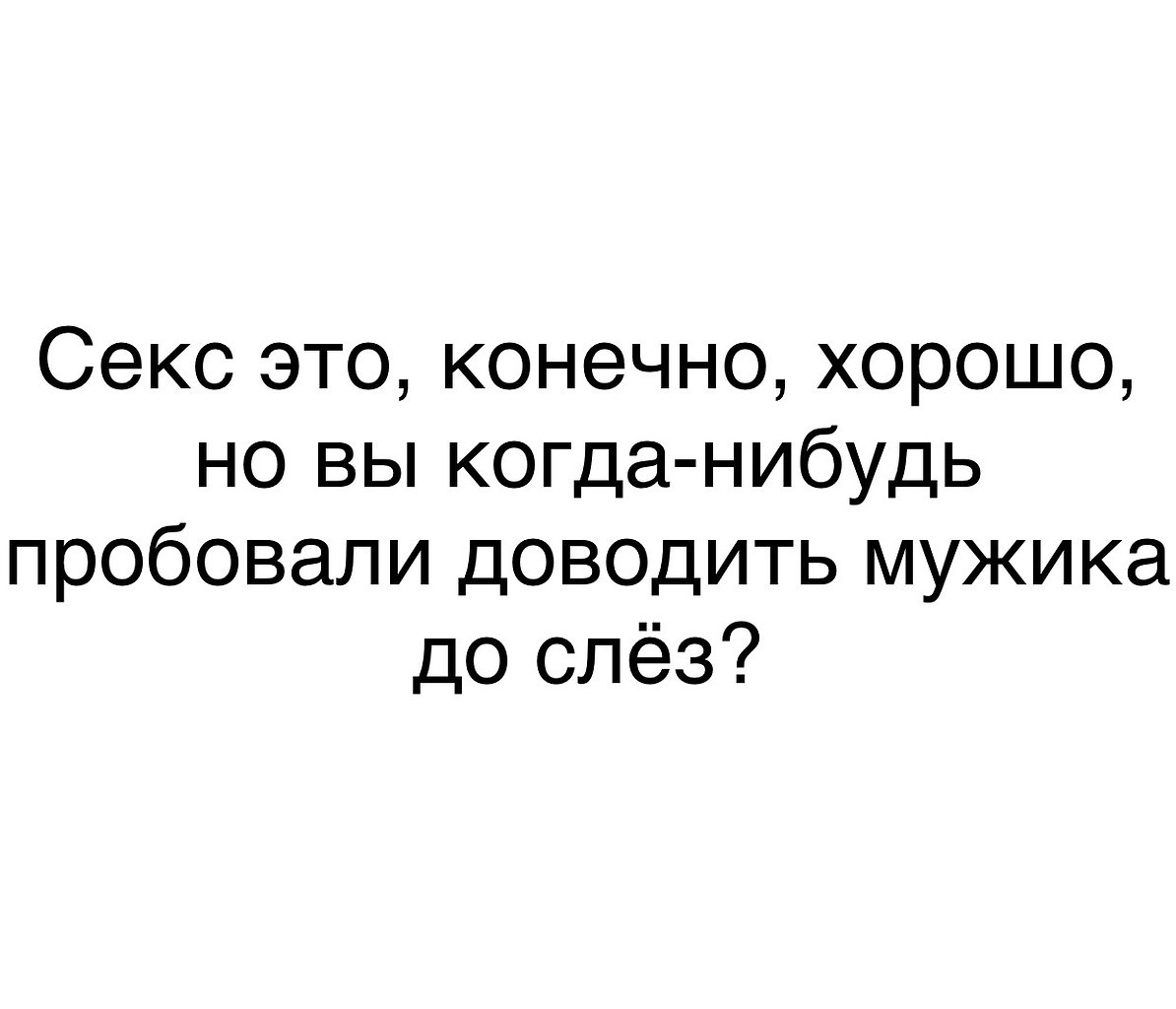 Секс это, конечно, хорошо, но вы когда-нибудь пробовали доводить мужика до слёз?